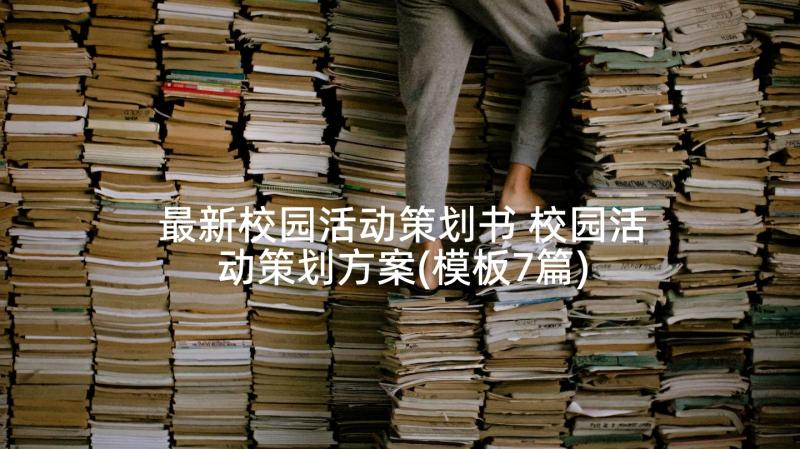 最新校园活动策划书 校园活动策划方案(模板7篇)